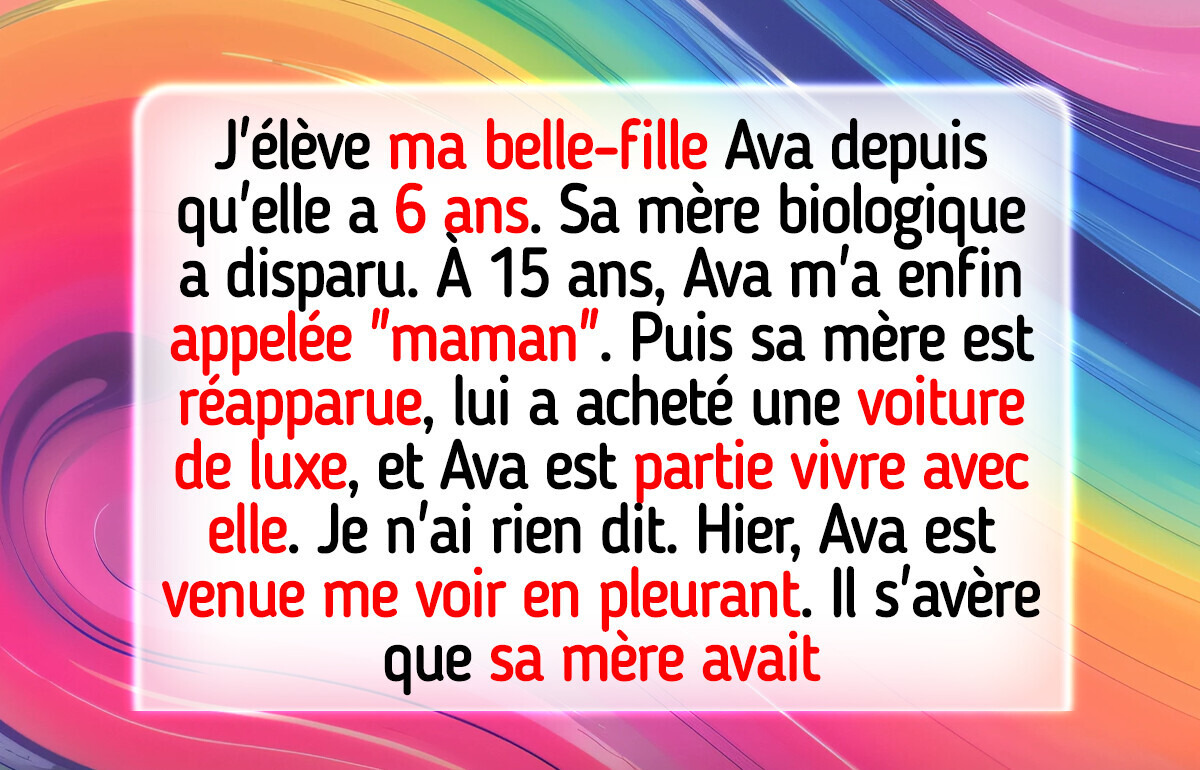 J'élève ma belle-fille Ava depuis qu'elle a 6 ans. Sa mère biologique a disparu. À 15 ans, Ava m'a enfin appelée "maman". Puis sa mère est réapparue, lui a acheté une voiture de luxe, et Ava est partie vivre avec elle. Je n'ai rien dit. Hier, Ava est venue me voir en pleurant. Il s'avère que sa mère avait